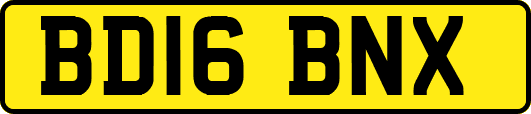 BD16 BNX